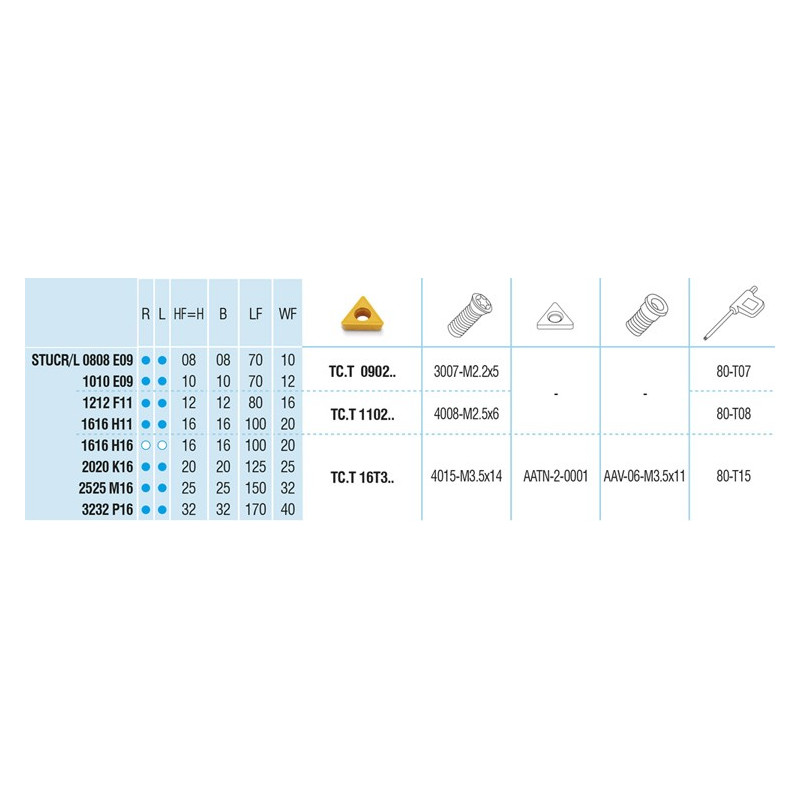 |  | R | L | HF=H | B | LF | WF |  |  |  |  |  |
|---|---|---|---|---|---|---|---|---|---|---|---|
| STUCR/L 0808 E09 | ● | ● | 08 | 08 | 70 | 10 | TC.T 0902.. | 3007-M2.2x5 | - | - | 80-T07 |
| 1010 E09 | ● | ● | 10 | 10 | 70 | 12 |  |  |  |  |  |
| 1212 F11 | ● | ● | 12 | 12 | 80 | 16 | TC.T 1102.. | 4008-M2.5x6 |  |  | 80-T08 |
| 1616 H11 | ● | ● | 16 | 16 | 100 | 20 |  |  |  |  |  |
| 1616 H16 | ○ | ○ | 16 | 16 | 100 | 20 | TC.T 16T3.. | 4015-M3.5x14 | AATN-2-0001 | AAV-06-M3.5x11 | 80-T15 |
| 2020 K16 | ● | ● | 20 | 20 | 125 | 25 |  |  |  |  |  |
| 2525 M16 | ● | ● | 25 | 25 | 150 | 32 |  |  |  |  |  |
| 3232 P16 | ● | ● | 32 | 32 | 170 | 40 |  |  |  |  |  |